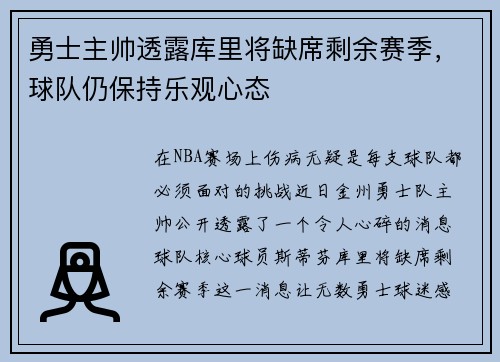 勇士主帅透露库里将缺席剩余赛季，球队仍保持乐观心态

在NBA赛场上伤病无疑是每支球队都必须面对的挑战近日金州勇士队主帅公开透露了一个令人心碎的消息球队核心球员斯蒂芬库里将缺席剩余赛季这一消息让无数勇士球迷感